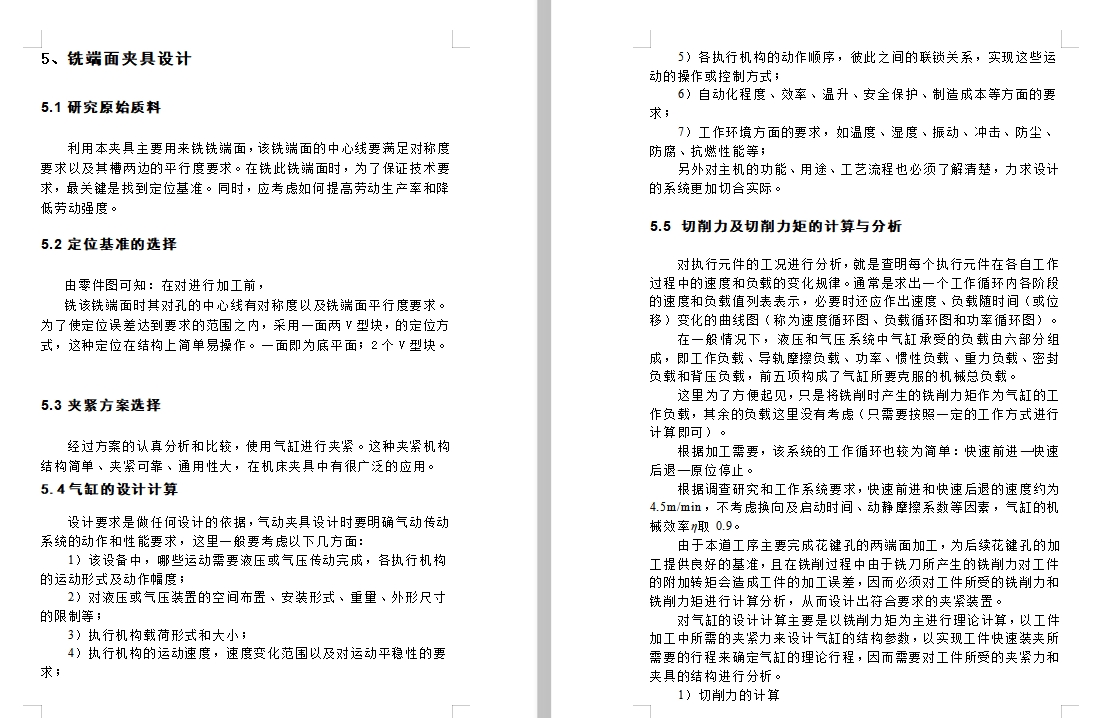 5、铣端面夹具设计

5.1 研究原始质料

利用本夹具主要用来铣铣端面，该铣端面的中心线要满足对称度要求以及其槽两边的平行度要求。在铣此铣端面时，为了保证技术要求，最关键是找到定位基准。同时，应考虑如何提高劳动生产率和降低劳动强度。

5.2 定位基准的选择

由零件图可知：在对进行加工前，
铣该铣端面时其对孔的中心线有对称度以及铣端面平行度要求。为了使定位误差达到要求的范围之内，采用一面两 V 型块，的定位方式，这种定位在结构上简单易操作。一面即为底平面；2 个 V 型块。

5.3 夹紧方案选择

经过方案的认真分析和比较，使用气缸进行夹紧。这种夹紧机构结构简单、夹紧可靠、通用性大，在机床夹具中有很广泛的应用。

5.4 气缸的设计计算

设计要求是做任何设计的依据，气动夹具设计时要明确气动传动系统的动作和性能要求，这里一般要考虑以下几方面：
1）该设备中，哪些运动需要液压或气压传动完成，各执行机构的运动形式及动作幅度；
2）对液压或气压装置的空间布置、安装形式、重量、外形尺寸的限制等；
3）执行机构载荷形式和大小；
4）执行机构的运动速度，速度变化范围以及对运动平稳性的要求；
5）各执行机构的动作顺序，彼此之间的联锁关系，实现这些运动的操作或控制方式；
6）自动化程度、效率、温升、安全保护、制造成本等方面的要求；
7）工作环境方面的要求，如温度、湿度、振动、冲击、防尘、防腐、抗燃性能等；
另外对主机的功能、用途、工艺流程也必须了解清楚，力求设计的系统更加切合实际。

5.5 切削力及切削力矩的计算与分析

对执行元件的工况进行分析，就是查明每个执行元件在各自工作过程中的速度和负载的变化规律。通常是求出一个工作循环内各阶段的速度和负载值列表表示，必要时还应作出速度、负载随时间（或位移）变化的曲线图（称为速度循环图、负载循环图和功率循环图）。
在一般情况下，液压和气压系统中气缸承受的负载由六部分组成，即工作负载、导轨摩擦负载、功率、惯性负载、重力负载、密封负载和背压负载，前五项构成了气缸所要克服的机械总负载。
这里为了方便起见，只是将铣削时产生的铣削力矩作为气缸的工作负载，其余的负载这里没有考虑（只需要按照一定的工作方式进行计算即可）。
根据加工需要，该系统的工作循环也较为简单：快速前进—快速后退—原位停止。
根据调查研究和工作系统要求，快速前进和快速后退的速度约为 4.5m/min，不考虑换向及启动时间、动静摩擦系数等因素，气缸的机械效率$\eta$取 0.9。
由于本道工序主要完成花键孔的两端面加工，为后续花键孔的加工提供良好的基准，且在铣削过程中由于铣刀所产生的铣削力对工件的附加转矩会造成工件的加工误差，因而必须对工件所受的铣削力和铣削力矩进行计算分析，从而设计出符合要求的夹紧装置。
对气缸的设计计算主要是以铣削力矩为主进行理论计算，以工件加工中所需的夹紧力来设计气缸的结构参数，以实现工件快速装夹所需要的行程来确定气缸的理论行程，因而需要对工件所受的夹紧力和夹具的结构进行分析。
1）切削力的计算